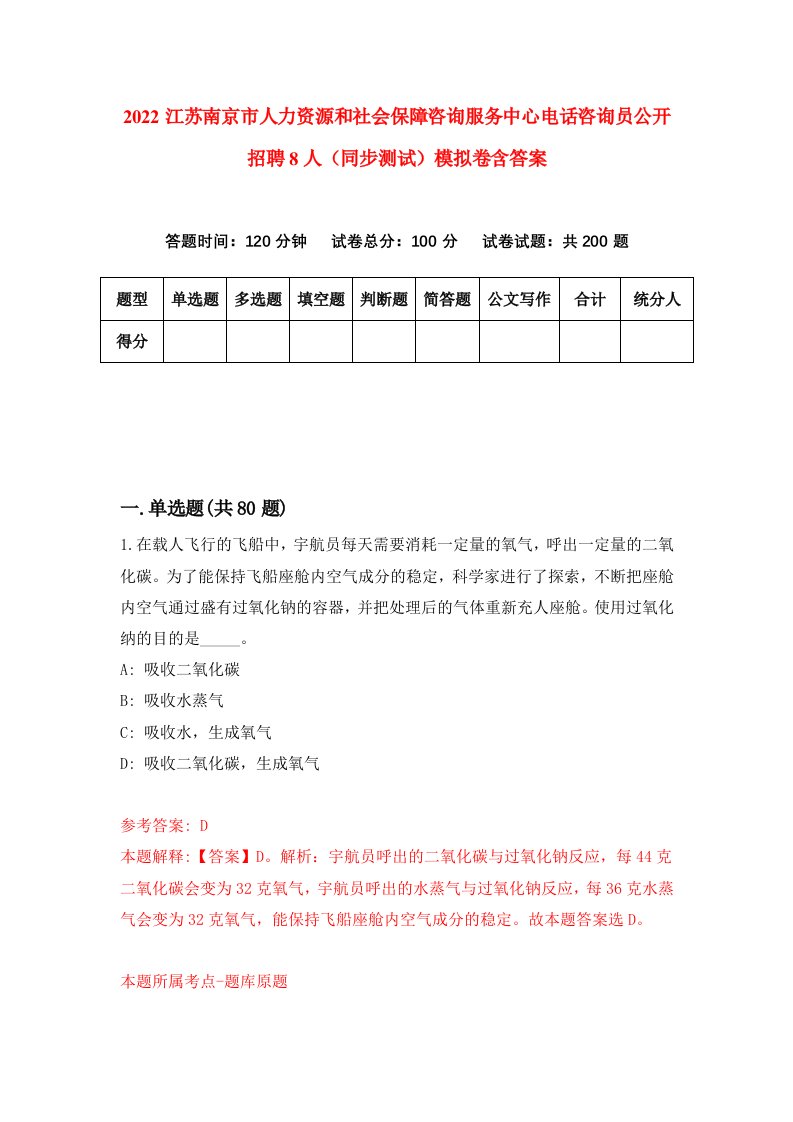 2022 江苏南京市人力资源和社会保障咨询服务中心电话咨询员公开招聘 8 人（同步测试）模拟卷含答案

答题时间：120 分钟　试卷总分：100 分　试卷试题：共 200 题

| 题型 | 单选题 | 多选题 | 填空题 | 判断题 | 简答题 | 公文写作 | 合计 | 统分人 |
|---|---|---|---|---|---|---|---|---|
| 得分 | | | | | | | | |

一.单选题(共 80 题)

1.在载人飞行的飞船中，宇航员每天需要消耗一定量的氧气，呼出一定量的二氧化碳。为了能保持飞船座舱内空气成分的稳定，科学家进行了探索，不断把座舱内空气通过盛有过氧化钠的容器，并把处理后的气体重新充人座舱。使用过氧化纳的目的是_____。

A: 吸收二氧化碳

B: 吸收水蒸气

C: 吸收水，生成氧气

D: 吸收二氧化碳，生成氧气

参考答案: D

本题解释:【答案】D。解析：宇航员呼出的二氧化碳与过氧化钠反应，每 44 克二氧化碳会变为 32 克氧气，宇航员呼出的水蒸气与过氧化钠反应，每 36 克水蒸气会变为 32 克氧气，能保持飞船座舱内空气成分的稳定。故本题答案选 D。

本题所属考点-题库原题